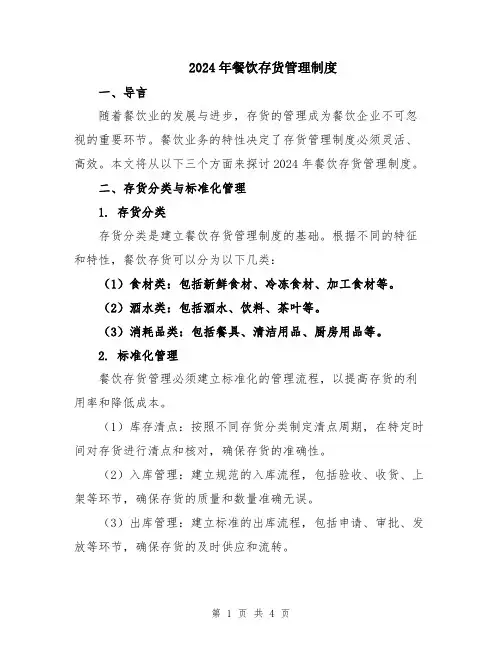 2024年餐饮存货管理制度

一、导言

随着餐饮业的发展与进步，存货的管理成为餐饮企业不可忽视的重要环节。餐饮业务的特性决定了存货管理制度必须灵活、高效。本文将从以下三个方面来探讨2024年餐饮存货管理制度。

二、存货分类与标准化管理

1. 存货分类

存货分类是建立餐饮存货管理制度的基础。根据不同的特征和特性，餐饮存货可以分为以下几类：

（1）食材类：包括新鲜食材、冷冻食材、加工食材等。

（2）酒水类：包括酒水、饮料、茶叶等。

（3）消耗品类：包括餐具、清洁用品、厨房用品等。

2. 标准化管理

餐饮存货管理必须建立标准化的管理流程，以提高存货的利用率和降低成本。

（1）库存清点：按照不同存货分类制定清点周期，在特定时间对存货进行清点和核对，确保存货的准确性。

（2）入库管理：建立规范的入库流程，包括验收、收货、上架等环节，确保存货的质量和数量准确无误。

（3）出库管理：建立标准的出库流程，包括申请、审批、发放等环节，确保存货的及时供应和流转。

第 1 页 共 4 页